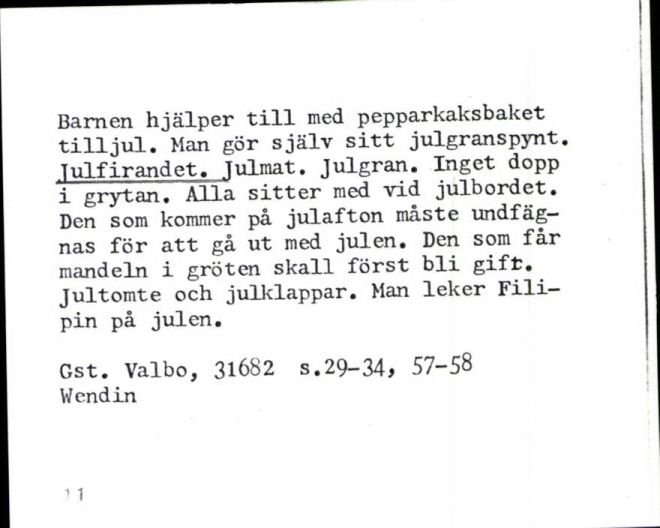 Barnen hjälper till med pepparkaksbaket tilljul. Man gör själv sitt julgranspynt. Julfirandet. Julmat. Julgran. Inget dopp i grytan. Alla sitter med vid julbordet. Den som kommer på julafton måste undfägnas för att gå ut med julen. Den som får mandeln i gröten skall först bli gift. Jultomte och julklappar. Man leker Filipin på julen.

Gst. Valbo, 31682 s.29-34, 57-58
Wendin

11